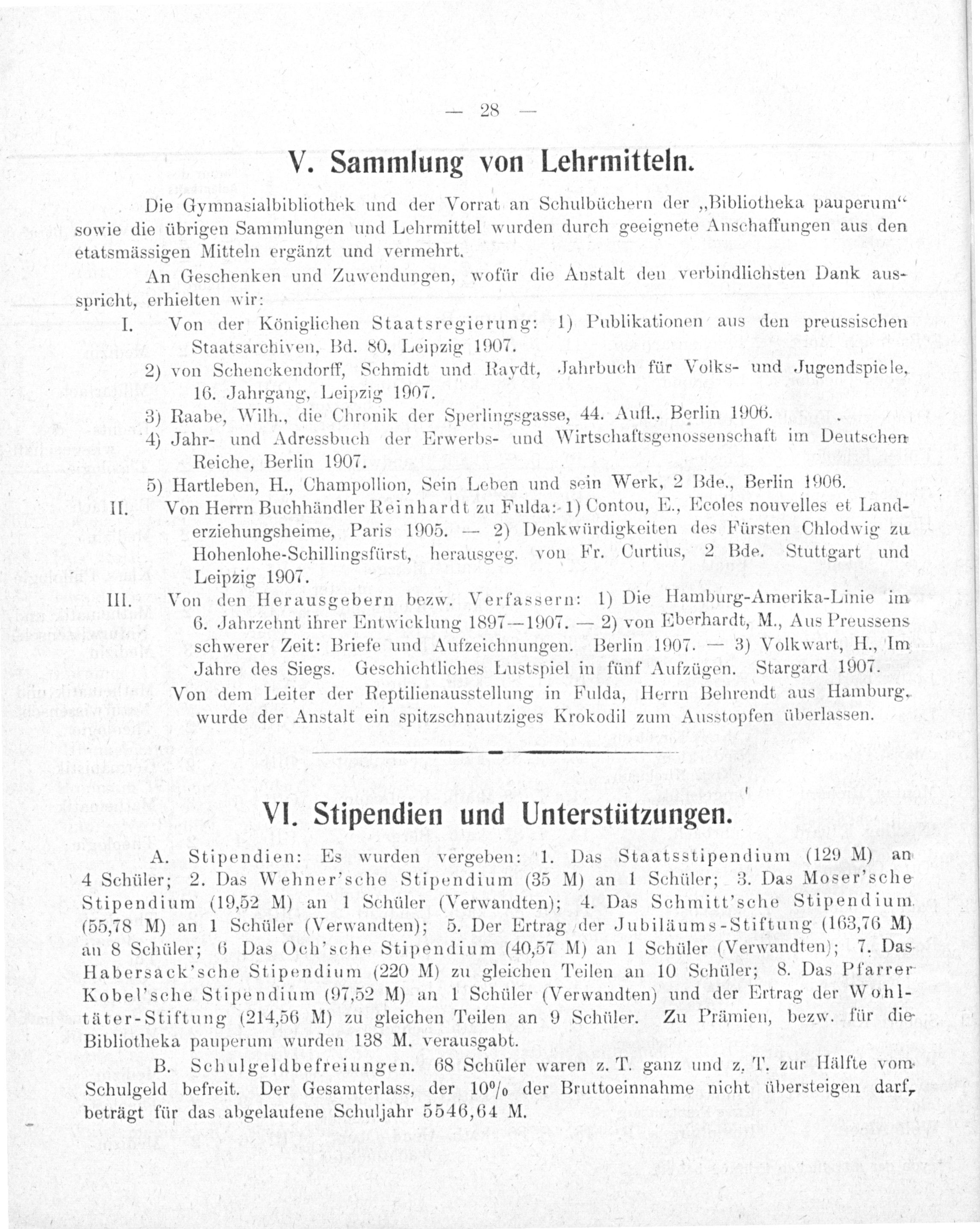 — 28 —

V. Sammlung von Lehrmitteln.

Die Gymnasialbibliothek und der Vorrat an Schulbüchern der „Bibliotheka pauperum“ sowie die übrigen Sammlungen und Lehrmittel wurden durch geeignete Anschaffungen aus den etatsmässigen Mitteln ergänzt und vermehrt.

An Geschenken und Zuwendungen, wofür die Anstalt den verbindlichsten Dank ausspricht, erhielten wir:

I. Von der Königlichen Staatsregierung: 1) Publikationen aus den preussischen Staatsarchiven, Bd. 80, Leipzig 1907.

2) von Schenckendorff, Schmidt und Raydt, Jahrbuch für Volks- und Jugendspiele, 16. Jahrgang, Leipzig 1907.

3) Raabe, Wilh., die Chronik der Sperlingsgasse, 44. Aufl., Berlin 1906.

4) Jahr- und Adressbuch der Erwerbs- und Wirtschaftsgenossenschaft im Deutschen Reiche, Berlin 1907.

5) Hartleben, H., Champollion, Sein Leben und sein Werk, 2 Bde., Berlin 1906.

II. Von Herrn Buchhändler Reinhardt zu Fulda: 1) Contou, E., Ecoles nouvelles et Landerziehungsheime, Paris 1905. — 2) Denkwürdigkeiten des Fürsten Chlodwig zu Hohenlohe-Schillingsfürst, herausgeg. von Fr. Curtius, 2 Bde. Stuttgart und Leipzig 1907.

III. Von den Herausgebern bezw. Verfassern: 1) Die Hamburg-Amerika-Linie im 6. Jahrzehnt ihrer Entwicklung 1897—1907. — 2) von Eberhardt, M., Aus Preussens schwerer Zeit: Briefe und Aufzeichnungen. Berlin 1907. — 3) Volkwart, H., Im Jahre des Siegs. Geschichtliches Lustspiel in fünf Aufzügen. Stargard 1907.

Von dem Leiter der Reptilienausstellung in Fulda, Herrn Behrendt aus Hamburg, wurde der Anstalt ein spitzschnautziges Krokodil zum Ausstopfen überlassen.

VI. Stipendien und Unterstützungen.

A. Stipendien: Es wurden vergeben: 1. Das Staatsstipendium (129 M) an 4 Schüler; 2. Das Wehner'sche Stipendium (35 M) an 1 Schüler; 3. Das Moser'sche Stipendium (19,52 M) an 1 Schüler (Verwandten); 4. Das Schmitt'sche Stipendium (55,78 M) an 1 Schüler (Verwandten); 5. Der Ertrag der Jubiläums-Stiftung (163,76 M) an 8 Schüler; 6 Das Och'sche Stipendium (40,57 M) an 1 Schüler (Verwandten); 7. Das Habersack'sche Stipendium (220 M) zu gleichen Teilen an 10 Schüler; 8. Das Pfarrer Kobel'sche Stipendium (97,52 M) an 1 Schüler (Verwandten) und der Ertrag der Wohltäter-Stiftung (214,56 M) zu gleichen Teilen an 9 Schüler. Zu Prämien, bezw. für die Bibliotheka pauperum wurden 138 M. verausgabt.

B. Schulgeldbefreiungen. 68 Schüler waren z. T. ganz und z. T. zur Hälfte vom Schulgeld befreit. Der Gesamterlass, der 10% der Bruttoeinnahme nicht übersteigen darf, beträgt für das abgelaufene Schuljahr 5546,64 M.